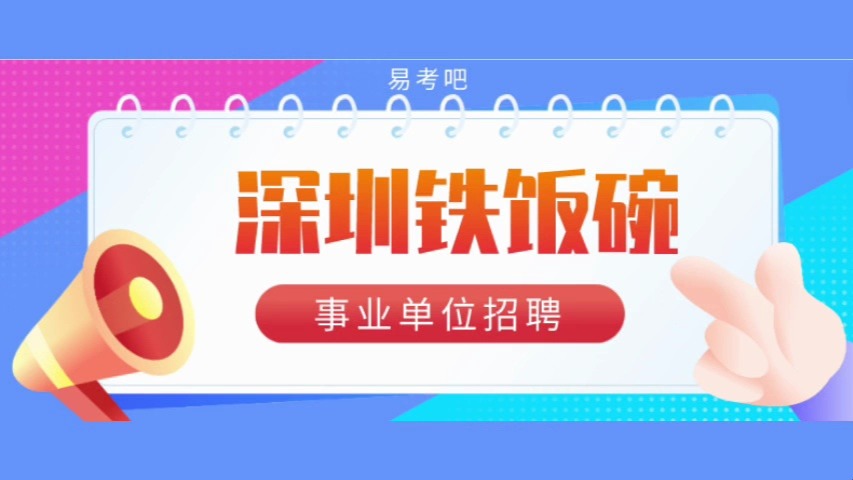 易考吧

深圳铁饭碗

事业单位招聘